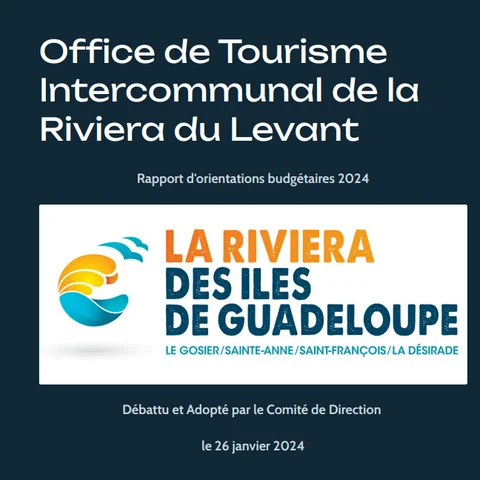 Office de Tourisme Intercommunal de la Riviera du Levant

Rapport d'orientations budgétaires 2024

LA RIVIERA
DES ILES
DE GUADELOUPE
LE GOSIER/SAINTE-ANNE/SAINT-FRANÇOIS/LA DÉSIRADE

Débattu et Adopté par le Comité de Direction

le 26 janvier 2024